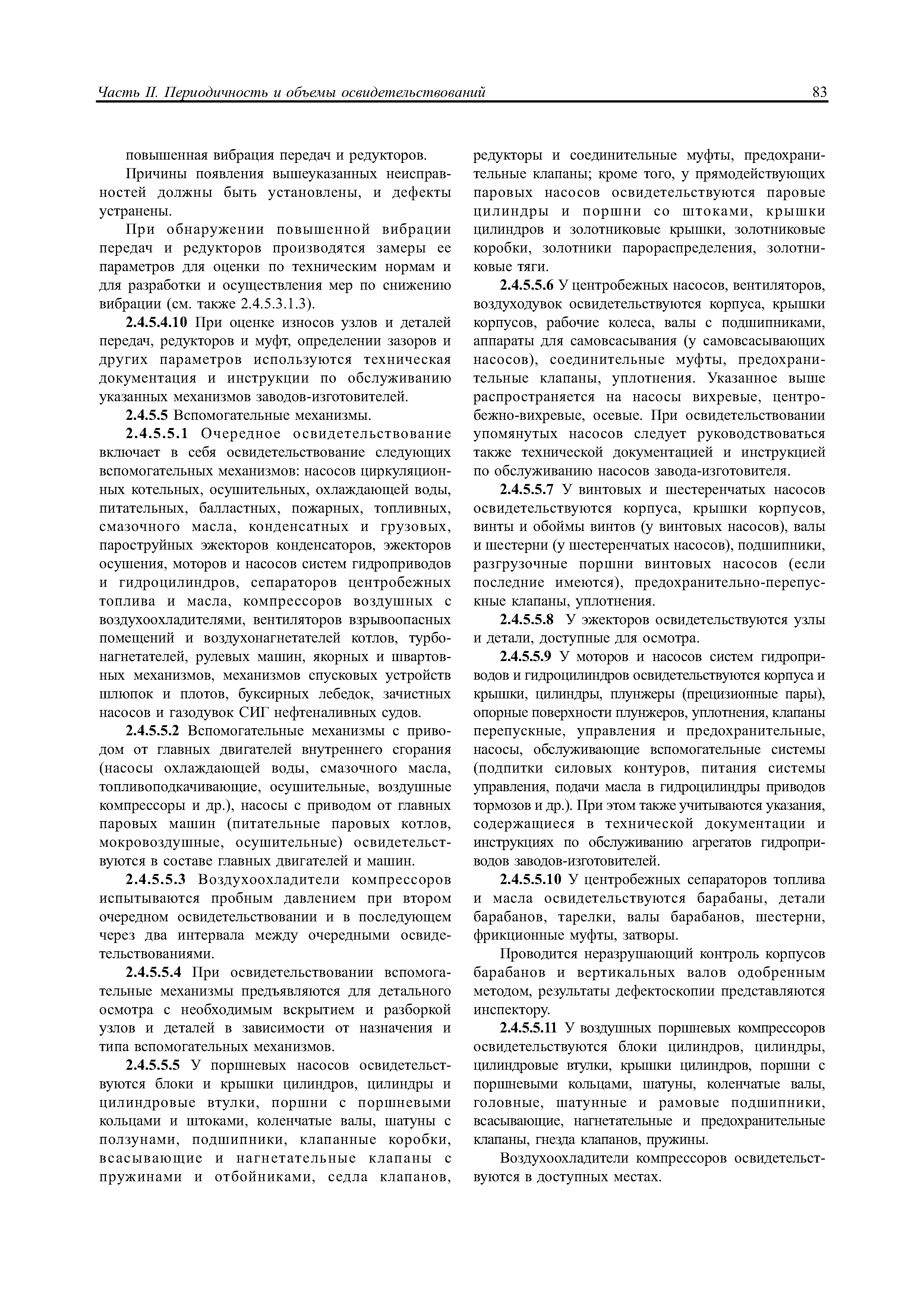 Часть II. Периодичность и объемы освидетельствований 83

повышенная вибрация передач и редукторов.

Причины появления вышеуказанных неисправностей должны быть установлены, и дефекты устранены.

При обнаружении повышенной вибрации передач и редукторов производятся замеры ее параметров для оценки по техническим нормам и для разработки и осуществления мер по снижению вибрации (см. также 2.4.5.3.1.3).

2.4.5.4.10 При оценке износов узлов и деталей передач, редукторов и муфт, определении зазоров и других параметров используются техническая документация и инструкции по обслуживанию указанных механизмов заводов-изготовителей.

2.4.5.5 Вспомогательные механизмы.

2.4.5.5.1 Очередное освидетельствование включает в себя освидетельствование следующих вспомогательных механизмов: насосов циркуляционных котельных, осушительных, охлаждающей воды, питательных, балластных, пожарных, топливных, смазочного масла, конденсатных и грузовых, пароструйных эжекторов конденсаторов, эжекторов осушения, моторов и насосов систем гидроприводов и гидроцилиндров, сепараторов центробежных топлива и масла, компрессоров воздушных с воздухоохладителями, вентиляторов взрывоопасных помещений и воздухонагнетателей котлов, турбонагнетателей, рулевых машин, якорных и швартовных механизмов, механизмов спусковых устройств шлюпок и плотов, буксирных лебедок, зачистных насосов и газодувок СИГ нефтеналивных судов.

2.4.5.5.2 Вспомогательные механизмы с приводом от главных двигателей внутреннего сгорания (насосы охлаждающей воды, смазочного масла, топливоподкачивающие, осушительные, воздушные компрессоры и др.), насосы с приводом от главных паровых машин (питательные паровых котлов, мокровоздушные, осушительные) освидетельствуются в составе главных двигателей и машин.

2.4.5.5.3 Воздухоохладители компрессоров испытываются пробным давлением при втором очередном освидетельствовании и в последующем через два интервала между очередными освидетельствованиями.

2.4.5.5.4 При освидетельствовании вспомогательные механизмы предъявляются для детального осмотра с необходимым вскрытием и разборкой узлов и деталей в зависимости от назначения и типа вспомогательных механизмов.

2.4.5.5.5 У поршневых насосов освидетельствуются блоки и крышки цилиндров, цилиндры и цилиндровые втулки, поршни с поршневыми кольцами и штоками, коленчатые валы, шатуны с ползунами, подшипники, клапанные коробки, всасывающие и нагнетательные клапаны с пружинами и отбойниками, седла клапанов, редукторы и соединительные муфты, предохранительные клапаны; кроме того, у прямодействующих паровых насосов освидетельствуются паровые цилиндры и поршни со штоками, крышки цилиндров и золотниковые крышки, золотниковые коробки, золотники парораспределения, золотниковые тяги.

2.4.5.5.6 У центробежных насосов, вентиляторов, воздуходувок освидетельствуются корпуса, крышки корпусов, рабочие колеса, валы с подшипниками, аппараты для самовсасывания (у самовсасывающих насосов), соединительные муфты, предохранительные клапаны, уплотнения. Указанное выше распространяется на насосы вихревые, центробежно-вихревые, осевые. При освидетельствовании упомянутых насосов следует руководствоваться также технической документацией и инструкцией по обслуживанию насосов завода-изготовителя.

2.4.5.5.7 У винтовых и шестеренчатых насосов освидетельствуются корпуса, крышки корпусов, винты и обоймы винтов (у винтовых насосов), валы и шестерни (у шестеренчатых насосов), подшипники, разгрузочные поршни винтовых насосов (если последние имеются), предохранительно-перепускные клапаны, уплотнения.

2.4.5.5.8 У эжекторов освидетельствуются узлы и детали, доступные для осмотра.

2.4.5.5.9 У моторов и насосов систем гидроприводов и гидроцилиндров освидетельствуются корпуса и крышки, цилиндры, плунжеры (прецизионные пары), опорные поверхности плунжеров, уплотнения, клапаны перепускные, управления и предохранительные, насосы, обслуживающие вспомогательные системы (подпитки силовых контуров, питания системы управления, подачи масла в гидроцилиндры приводов тормозов и др.). При этом также учитываются указания, содержащиеся в технической документации и инструкциях по обслуживанию агрегатов гидроприводов заводов-изготовителей.

2.4.5.5.10 У центробежных сепараторов топлива и масла освидетельствуются барабаны, детали барабанов, тарелки, валы барабанов, шестерни, фрикционные муфты, затворы.

Проводится неразрушающий контроль корпусов барабанов и вертикальных валов одобренным методом, результаты дефектоскопии представляются инспектору.

2.4.5.5.11 У воздушных поршневых компрессоров освидетельствуются блоки цилиндров, цилиндры, цилиндровые втулки, крышки цилиндров, поршни с поршневыми кольцами, шатуны, коленчатые валы, головные, шатунные и рамовые подшипники, всасывающие, нагнетательные и предохранительные клапаны, гнезда клапанов, пружины.

Воздухоохладители компрессоров освидетельствуются в доступных местах.